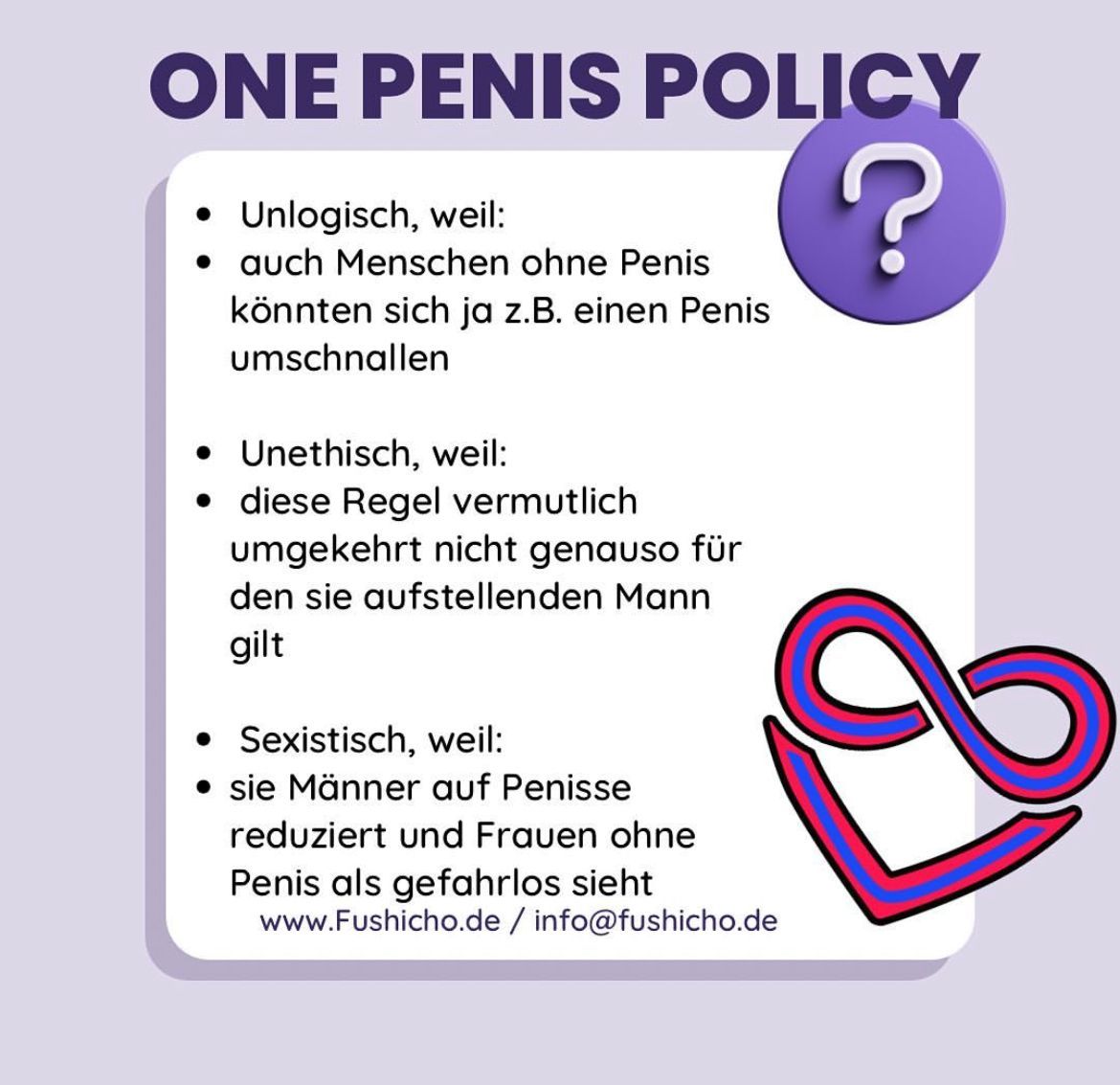 ONE PENIS POLICY

?

• Unlogisch, weil:
• auch Menschen ohne Penis könnten sich ja z.B. einen Penis umschnallen

• Unethisch, weil:
• diese Regel vermutlich umgekehrt nicht genauso für den sie aufstellenden Mann gilt

• Sexistisch, weil:
• sie Männer auf Penisse reduziert und Frauen ohne Penis als gefahrlos sieht

www.Fushicho.de / info@fushicho.de